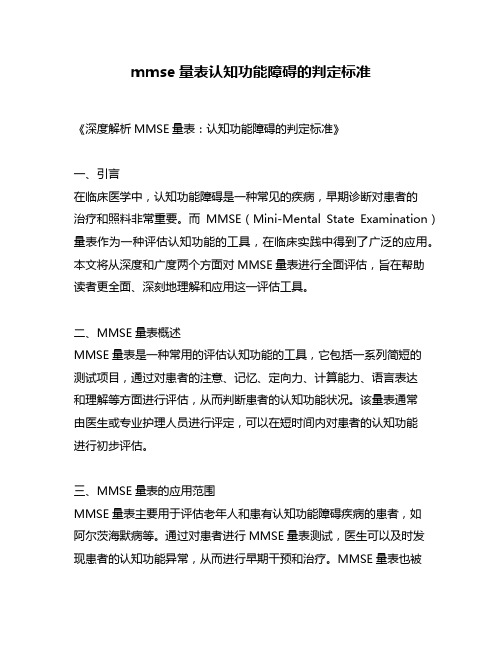 mmse 量表认知功能障碍的判定标准

《深度解析 MMSE 量表：认知功能障碍的判定标准》

一、引言
在临床医学中，认知功能障碍是一种常见的疾病，早期诊断对患者的治疗和照料非常重要。而 MMSE（Mini-Mental State Examination）量表作为一种评估认知功能的工具，在临床实践中得到了广泛的应用。本文将从深度和广度两个方面对 MMSE 量表进行全面评估，旨在帮助读者更全面、深刻地理解和应用这一评估工具。

二、MMSE 量表概述
MMSE 量表是一种常用的评估认知功能的工具，它包括一系列简短的测试项目，通过对患者的注意、记忆、定向力、计算能力、语言表达和理解等方面进行评估，从而判断患者的认知功能状况。该量表通常由医生或专业护理人员进行评定，可以在短时间内对患者的认知功能进行初步评估。

三、MMSE 量表的应用范围
MMSE 量表主要用于评估老年人和患有认知功能障碍疾病的患者，如阿尔茨海默病等。通过对患者进行 MMSE 量表测试，医生可以及时发现患者的认知功能异常，从而进行早期干预和治疗。MMSE 量表也被